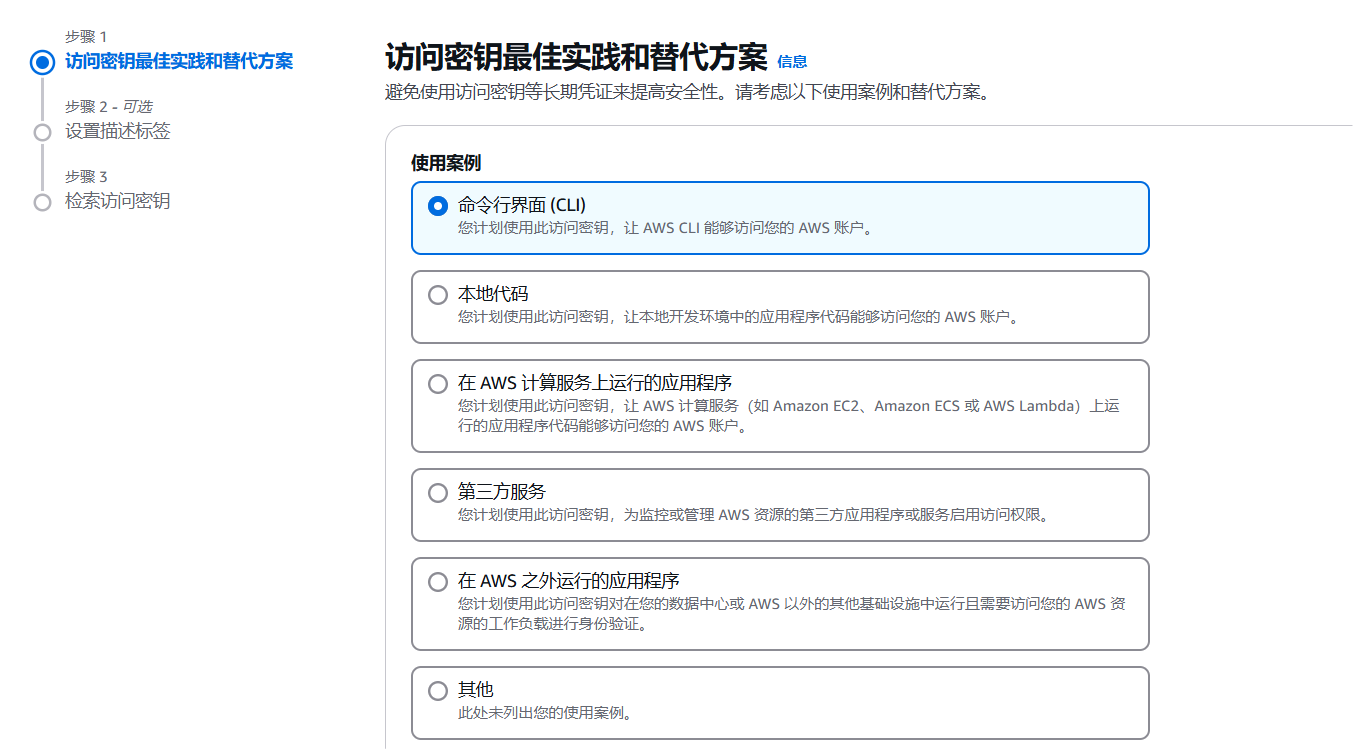 步骤 1
访问密钥最佳实践和替代方案

步骤 2 - 可选
设置描述标签

步骤 3
检索访问密钥

访问密钥最佳实践和替代方案 信息
避免使用访问密钥等长期凭证来提高安全性。请考虑以下使用案例和替代方案。

使用案例

命令行界面 (CLI)
您计划使用此访问密钥，让 AWS CLI 能够访问您的 AWS 账户。

本地代码
您计划使用此访问密钥，让本地开发环境中的应用程序代码能够访问您的 AWS 账户。

在 AWS 计算服务上运行的应用程序
您计划使用此访问密钥，让 AWS 计算服务（如 Amazon EC2、Amazon ECS 或 AWS Lambda）上运行的应用程序代码能够访问您的 AWS 账户。

第三方服务
您计划使用此访问密钥，为监控或管理 AWS 资源的第三方应用程序或服务启用访问权限。

在 AWS 之外运行的应用程序
您计划使用此访问密钥对在您的数据中心或 AWS 以外的其他基础设施中运行且需要访问您的 AWS 资源的工作负载进行身份验证。

其他
此处未列出您的使用案例。